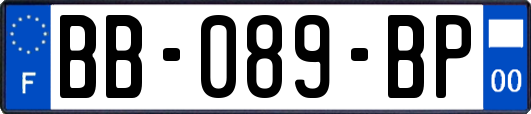 F

BB-089-BP

00